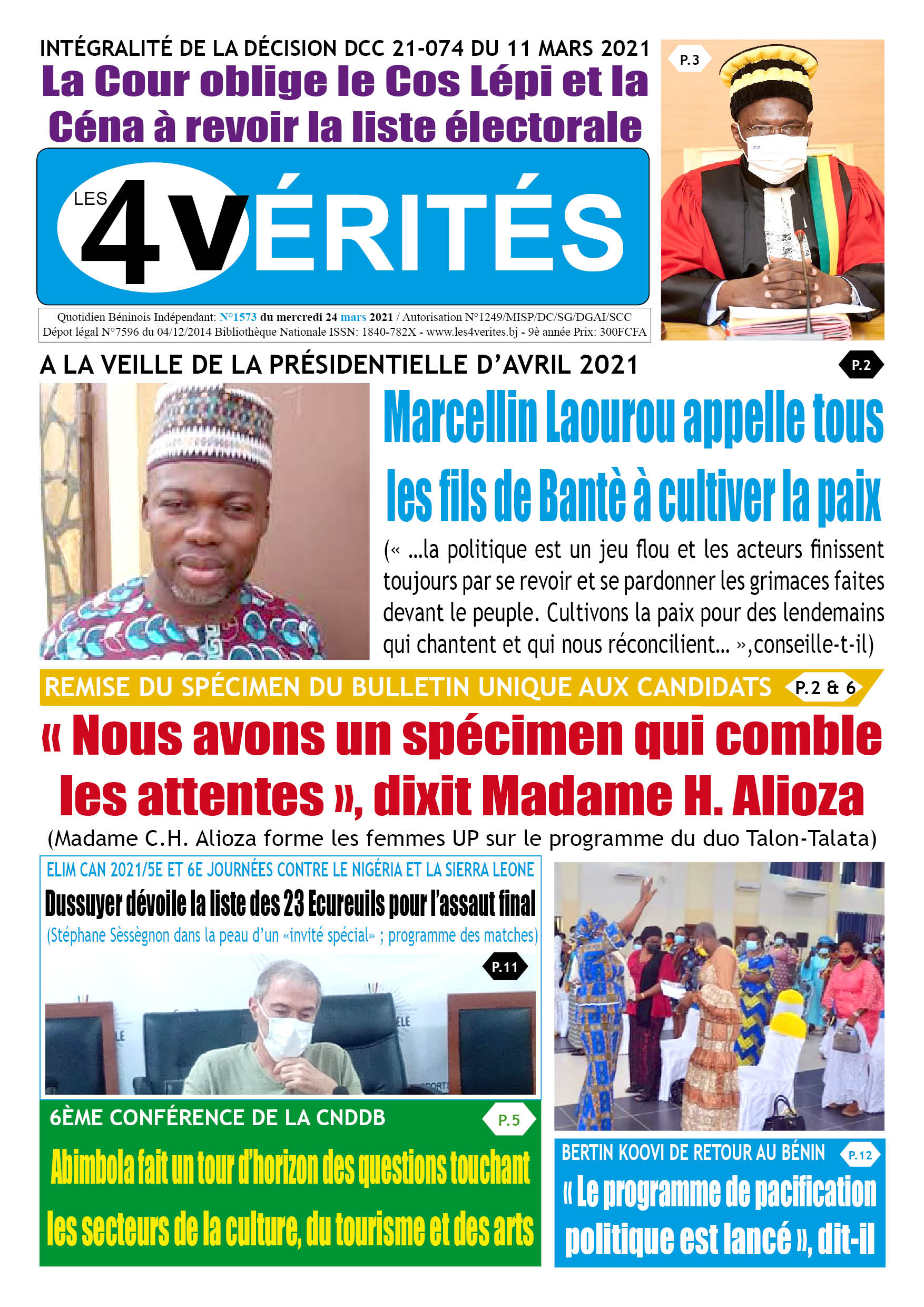 INTÉGRALITÉ DE LA DÉCISION DCC 21-074 DU 11 MARS 2021

La Cour oblige le Cos Lépi et la Céna à revoir la liste électorale

P.3

LES 4 VÉRITÉS

Quotidien Béninois Indépendant: N°1573 du mercredi 24 mars 2021 / Autorisation N°1249/MISP/DC/SG/DGAI/SCC
Dépot légal N°7596 du 04/12/2014 Bibliothèque Nationale ISSN: 1840-782X - www.les4verites.bj - 9è année Prix: 300FCFA

A LA VEILLE DE LA PRÉSIDENTIELLE D'AVRIL 2021

P.2

Marcellin Laourou appelle tous les fils de Bantè à cultiver la paix

(« ...la politique est un jeu flou et les acteurs finissent toujours par se revoir et se pardonner les grimaces faites devant le peuple. Cultivons la paix pour des lendemains qui chantent et qui nous réconcilient... »,conseille-t-il)

REMISE DU SPÉCIMEN DU BULLETIN UNIQUE AUX CANDIDATS

P.2 & 6

« Nous avons un spécimen qui comble les attentes », dixit Madame H. Alioza

(Madame C.H. Alioza forme les femmes UP sur le programme du duo Talon-Talata)

ELIM CAN 2021/5E ET 6E JOURNÉES CONTRE LE NIGÉRIA ET LA SIERRA LEONE

Dussuyer dévoile la liste des 23 Ecureuils pour l'assaut final

(Stéphane Sèssègnon dans la peau d'un «invité spécial» ; programme des matches)

P.11

6ÈME CONFÉRENCE DE LA CNDDB

P.5

Abimbola fait un tour d'horizon des questions touchant les secteurs de la culture, du tourisme et des arts

BERTIN KOOVI DE RETOUR AU BÉNIN

P.12

« Le programme de pacification politique est lancé », dit-il